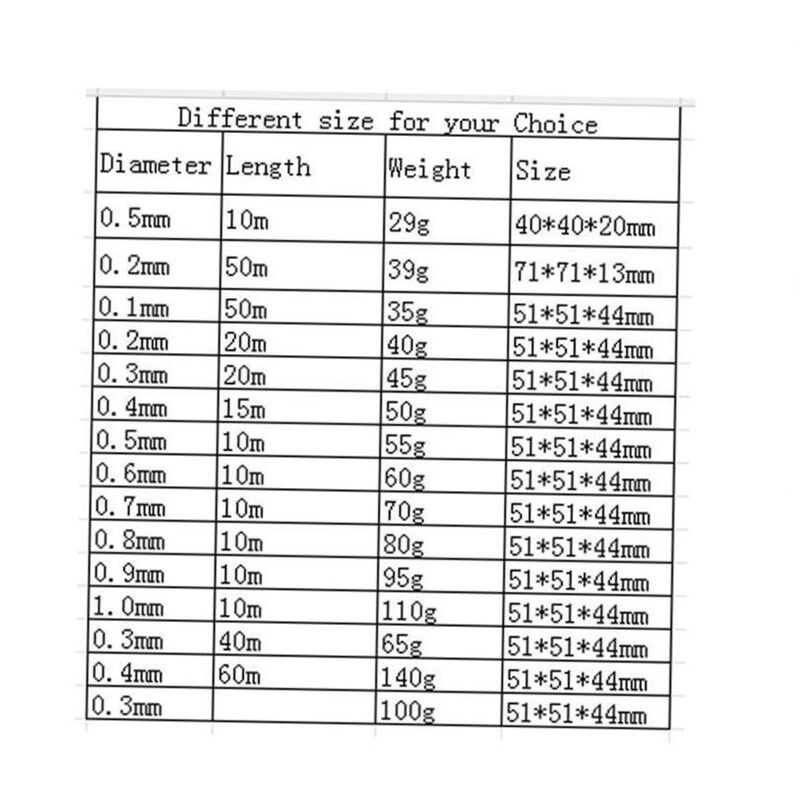 Different size for your Choice

| Diameter | Length | Weight | Size |
|---|---|---|---|
| 0.5mm | 10m | 29g | 40\*40\*20mm |
| 0.2mm | 50m | 39g | 71\*71\*13mm |
| 0.1mm | 50m | 35g | 51\*51\*44mm |
| 0.2mm | 20m | 40g | 51\*51\*44mm |
| 0.3mm | 20m | 45g | 51\*51\*44mm |
| 0.4mm | 15m | 50g | 51\*51\*44mm |
| 0.5mm | 10m | 55g | 51\*51\*44mm |
| 0.6mm | 10m | 60g | 51\*51\*44mm |
| 0.7mm | 10m | 70g | 51\*51\*44mm |
| 0.8mm | 10m | 80g | 51\*51\*44mm |
| 0.9mm | 10m | 95g | 51\*51\*44mm |
| 1.0mm | 10m | 110g | 51\*51\*44mm |
| 0.3mm | 40m | 65g | 51\*51\*44mm |
| 0.4mm | 60m | 140g | 51\*51\*44mm |
| 0.3mm | | 100g | 51\*51\*44mm |